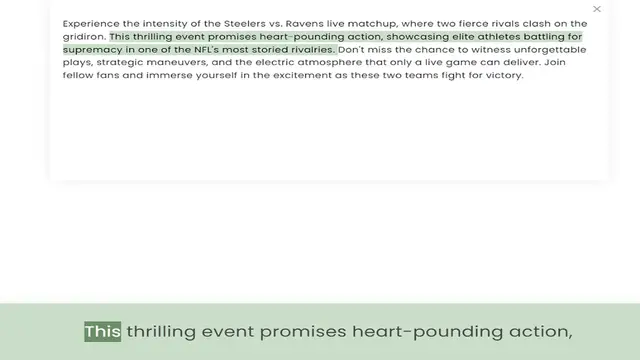 ×

Experience the intensity of the Steelers vs. Ravens live matchup, where two fierce rivals clash on the gridiron. This thrilling event promises heart-pounding action, showcasing elite athletes battling for supremacy in one of the NFL's most storied rivalries. Don't miss the chance to witness unforgettable plays, strategic maneuvers, and the electric atmosphere that only a live game can deliver. Join fellow fans and immerse yourself in the excitement as these two teams fight for victory.

This thrilling event promises heart-pounding action,